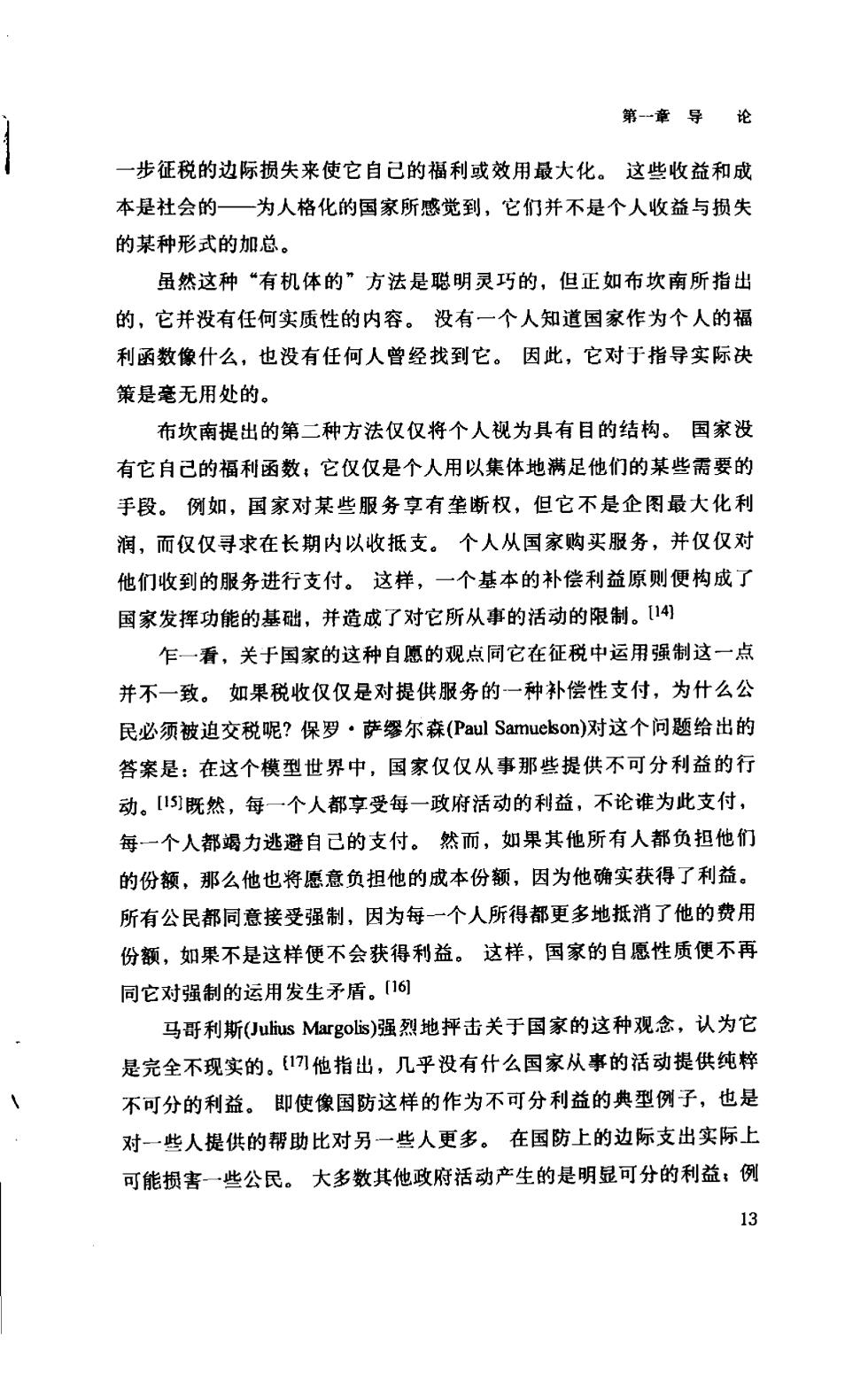 第一章 导 论

一步征税的边际损失来使它自己的福利或效用最大化。这些收益和成本是社会的——为人格化的国家所感觉到，它们并不是个人收益与损失的某种形式的加总。

虽然这种“有机体的”方法是聪明灵巧的，但正如布坎南所指出的，它并没有任何实质性的内容。没有一个人知道国家作为个人的福利函数像什么，也没有任何人曾经找到它。因此，它对于指导实际决策是毫无用处的。

布坎南提出的第二种方法仅仅将个人视为具有目的结构。国家没有它自己的福利函数；它仅仅是个人用以集体地满足他们的某些需要的手段。例如，国家对某些服务享有垄断权，但它不是企图最大化利润，而仅仅寻求在长期内以收抵支。个人从国家购买服务，并仅仅对他们收到的服务进行支付。这样，一个基本的补偿利益原则便构成了国家发挥功能的基础，并造成了对它所从事的活动的限制。[14]

乍一看，关于国家的这种自愿的观点同它在征税中运用强制这一点并不一致。如果税收仅仅是对提供服务的一种补偿性支付，为什么公民必须被迫交税呢？保罗·萨缪尔森(Paul Samuelson)对这个问题给出的答案是：在这个模型世界中，国家仅仅从事那些提供不可分利益的行动。[15]既然，每一个人都享受每一政府活动的利益，不论谁为此支付，每一个人都竭力逃避自己的支付。然而，如果其他所有人都负担他们的份额，那么他也将愿意负担他的成本份额，因为他确实获得了利益。所有公民都同意接受强制，因为每一个人所得都更多地抵消了他的费用份额，如果不是这样便不会获得利益。这样，国家的自愿性质便不再同它对强制的运用发生矛盾。[16]

马哥利斯(Julius Margolis)强烈地抨击关于国家的这种观念，认为它是完全不现实的。[17]他指出，几乎没有什么国家从事的活动提供纯粹不可分的利益。即使像国防这样的作为不可分利益的典型例子，也是对一些人提供的帮助比对另一些人更多。在国防上的边际支出实际上可能损害一些公民。大多数其他政府活动产生的是明显可分的利益；例

13